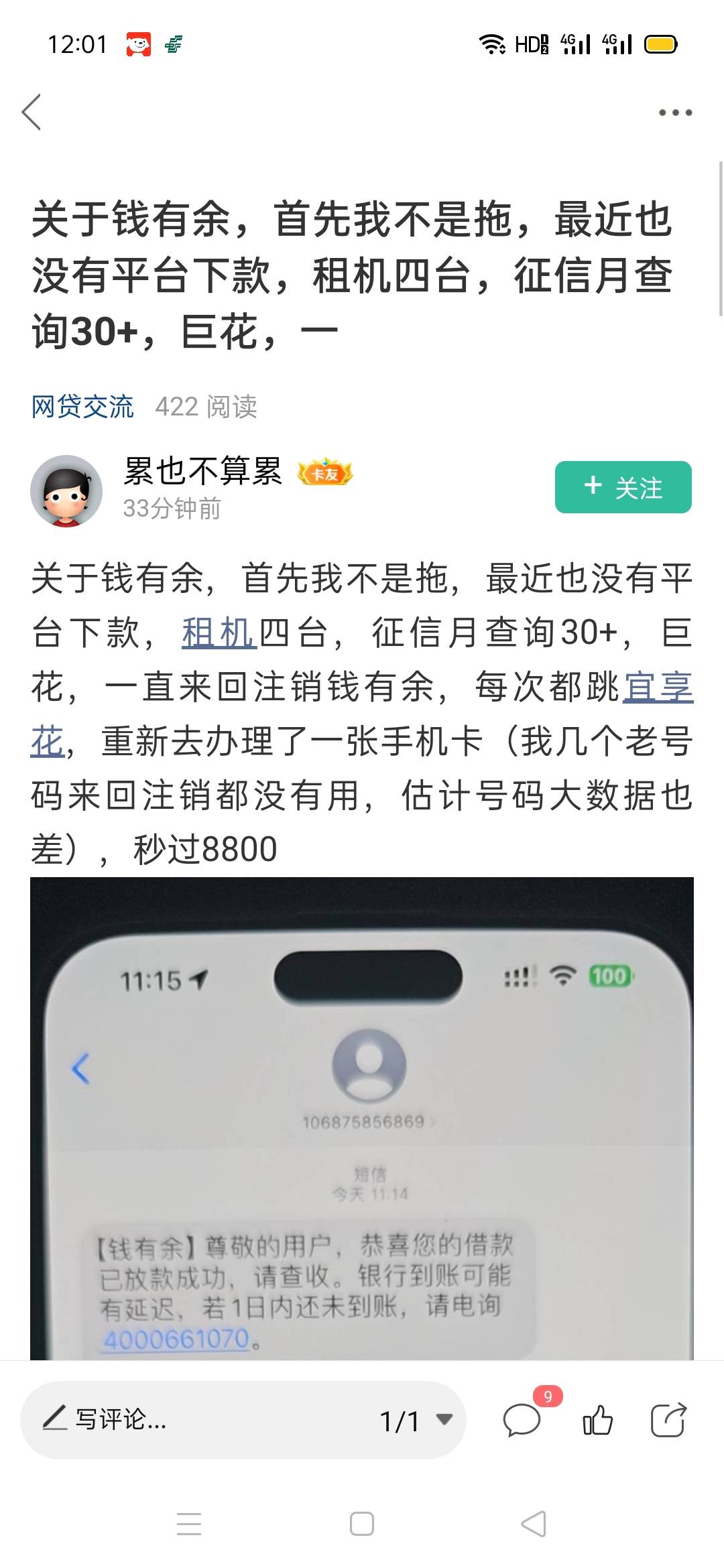 12:01 HD 4G 4G

关于钱有余，首先我不是拖，最近也没有平台下款，租机四台，征信月查询30+，巨花，一

网贷交流 422 阅读

累也不算累 卡友
33分钟前

+ 关注

关于钱有余，首先我不是拖，最近也没有平台下款，租机四台，征信月查询30+，巨花，一直来回注销钱有余，每次都跳宜享花，重新去办理了一张手机卡（我几个老号码来回注销都没有用，估计号码大数据也差），秒过8800

11:15 100

106875856869

短信
今天 11:14

【钱有余】尊敬的用户，恭喜您的借款已放款成功，请查收。银行到账可能有延迟，若1日内还未到账，请电询4000661070。

写评论...
1/1
9